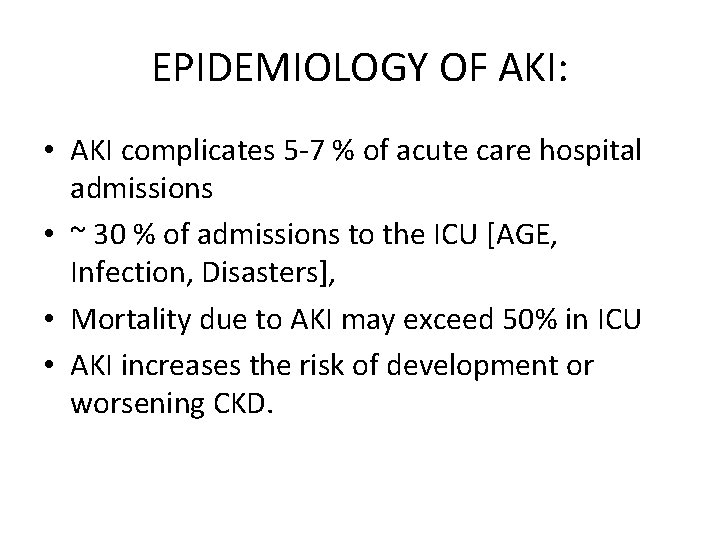 EPIDEMIOLOGY OF AKI:

• AKI complicates 5-7 % of acute care hospital admissions
• ~ 30 % of admissions to the ICU [AGE, Infection, Disasters],
• Mortality due to AKI may exceed 50% in ICU
• AKI increases the risk of development or worsening CKD.